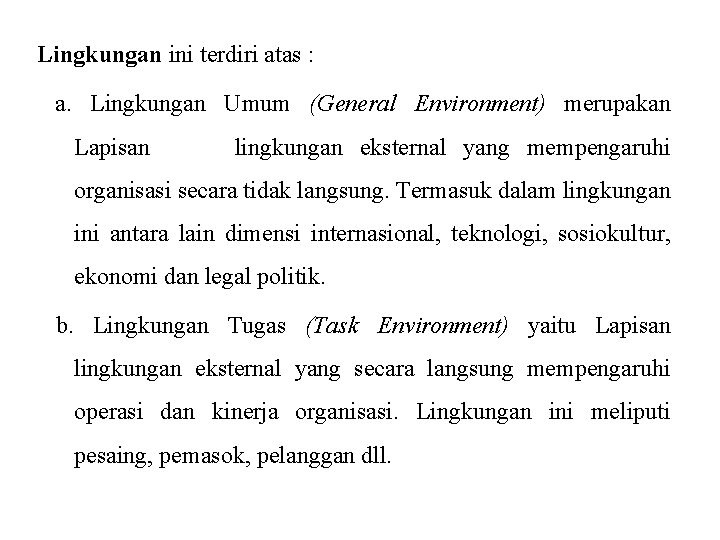 Lingkungan ini terdiri atas :

a. Lingkungan Umum (General Environment) merupakan Lapisan lingkungan eksternal yang mempengaruhi organisasi secara tidak langsung. Termasuk dalam lingkungan ini antara lain dimensi internasional, teknologi, sosiokultur, ekonomi dan legal politik.

b. Lingkungan Tugas (Task Environment) yaitu Lapisan lingkungan eksternal yang secara langsung mempengaruhi operasi dan kinerja organisasi. Lingkungan ini meliputi pesaing, pemasok, pelanggan dll.